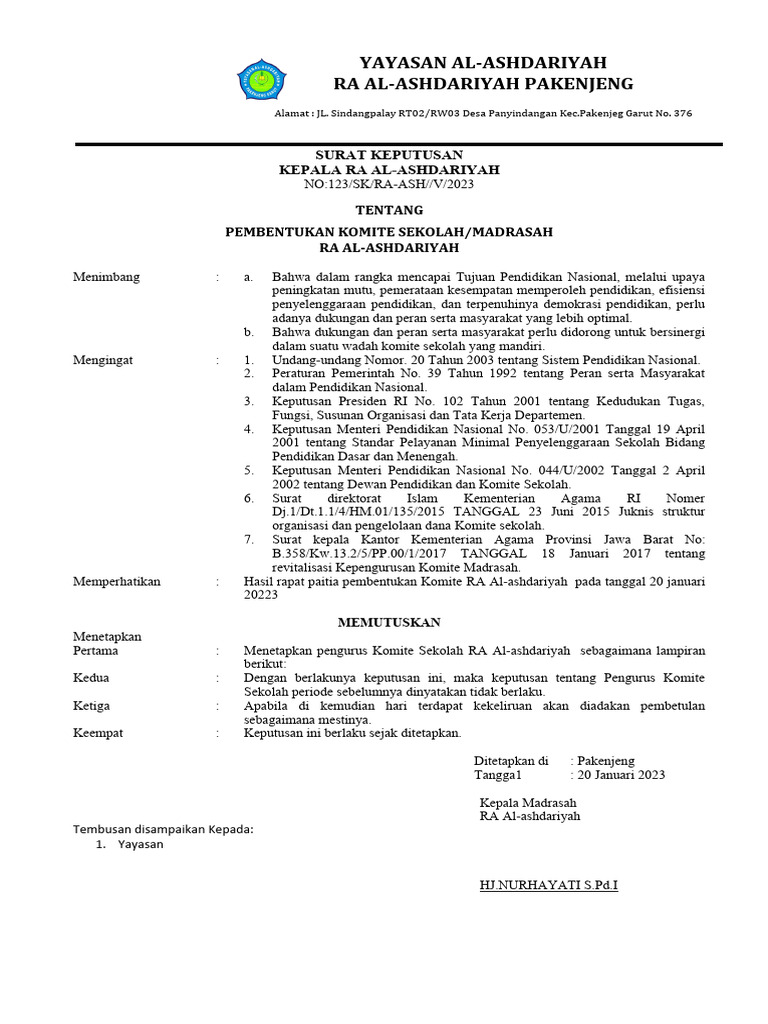 YAYASAN AL-ASHDARIYAH
RA AL-ASHDARIYAH PAKENJENG

Alamat : JL. Sindangpalay RT02/RW03 Desa Panyindangan Kec.Pakenjeg Garut No. 376

SURAT KEPUTUSAN
KEPALA RA AL-ASHDARIYAH
NO:123/SK/RA-ASH//V/2023

TENTANG

PEMBENTUKAN KOMITE SEKOLAH/MADRASAH
RA AL-ASHDARIYAH

Menimbang : a. Bahwa dalam rangka mencapai Tujuan Pendidikan Nasional, melalui upaya peningkatan mutu, pemerataan kesempatan memperoleh pendidikan, efisiensi penyelenggaraan pendidikan, dan terpenuhinya demokrasi pendidikan, perlu adanya dukungan dan peran serta masyarakat yang lebih optimal.
b. Bahwa dukungan dan peran serta masyarakat perlu didorong untuk bersinergi dalam suatu wadah komite sekolah yang mandiri.

Mengingat : 1. Undang-undang Nomor. 20 Tahun 2003 tentang Sistem Pendidikan Nasional.
2. Peraturan Pemerintah No. 39 Tahun 1992 tentang Peran serta Masyarakat dalam Pendidikan Nasional.
3. Keputusan Presiden RI No. 102 Tahun 2001 tentang Kedudukan Tugas, Fungsi, Susunan Organisasi dan Tata Kerja Departemen.
4. Keputusan Menteri Pendidikan Nasional No. 053/U/2001 Tanggal 19 April 2001 tentang Standar Pelayanan Minimal Penyelenggaraan Sekolah Bidang Pendidikan Dasar dan Menengah.
5. Keputusan Menteri Pendidikan Nasional No. 044/U/2002 Tanggal 2 April 2002 tentang Dewan Pendidikan dan Komite Sekolah.
6. Surat direktorat Islam Kementerian Agama RI Nomer Dj.1/Dt.1.1/4/HM.01/135/2015 TANGGAL 23 Juni 2015 Juknis struktur organisasi dan pengelolaan dana Komite sekolah.
7. Surat kepala Kantor Kementerian Agama Provinsi Jawa Barat No: B.358/Kw.13.2/5/PP.00/1/2017 TANGGAL 18 Januari 2017 tentang revitalisasi Kepengurusan Komite Madrasah.

Memperhatikan : Hasil rapat paitia pembentukan Komite RA Al-ashdariyah pada tanggal 20 januari 20223

MEMUTUSKAN

Menetapkan
Pertama : Menetapkan pengurus Komite Sekolah RA Al-ashdariyah sebagaimana lampiran berikut:
Kedua : Dengan berlakunya keputusan ini, maka keputusan tentang Pengurus Komite Sekolah periode sebelumnya dinyatakan tidak berlaku.
Ketiga : Apabila di kemudian hari terdapat kekeliruan akan diadakan pembetulan sebagaimana mestinya.
Keempat : Keputusan ini berlaku sejak ditetapkan.

Ditetapkan di : Pakenjeng
Tangga1 : 20 Januari 2023

Kepala Madrasah
RA Al-ashdariyah

Tembusan disampaikan Kepada:
1. Yayasan

HJ.NURHAYATI S.Pd.I